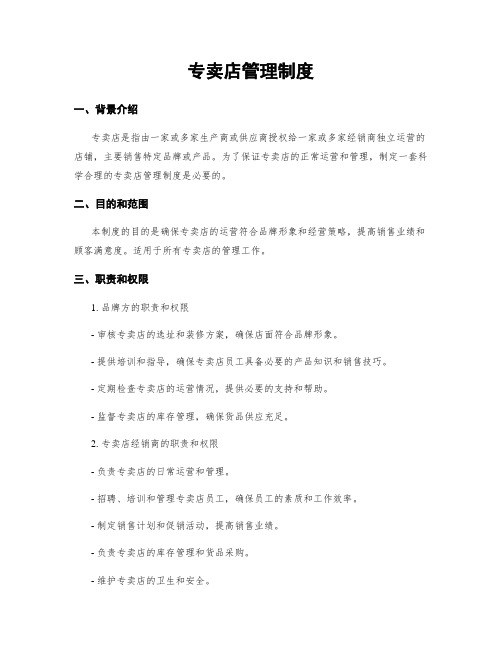 专卖店管理制度

一、背景介绍

专卖店是指由一家或多家生产商或供应商授权给一家或多家经销商独立运营的店铺，主要销售特定品牌或产品。为了保证专卖店的正常运营和管理，制定一套科学合理的专卖店管理制度是必要的。

二、目的和范围

本制度的目的是确保专卖店的运营符合品牌形象和经营策略，提高销售业绩和顾客满意度。适用于所有专卖店的管理工作。

三、职责和权限

1. 品牌方的职责和权限

- 审核专卖店的选址和装修方案，确保店面符合品牌形象。

- 提供培训和指导，确保专卖店员工具备必要的产品知识和销售技巧。

- 定期检查专卖店的运营情况，提供必要的支持和帮助。

- 监督专卖店的库存管理，确保货品供应充足。

2. 专卖店经销商的职责和权限

- 负责专卖店的日常运营和管理。

- 招聘、培训和管理专卖店员工，确保员工的素质和工作效率。

- 制定销售计划和促销活动，提高销售业绩。

- 负责专卖店的库存管理和货品采购。

- 维护专卖店的卫生和安全。